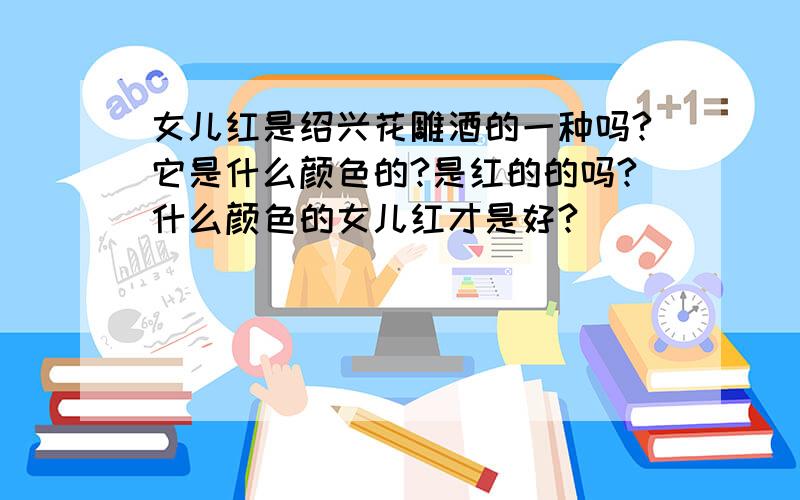 abc

1+1=

女儿红是绍兴花雕酒的一种吗?它是什么颜色的?是红的的吗?什么颜色的女儿红才是好?